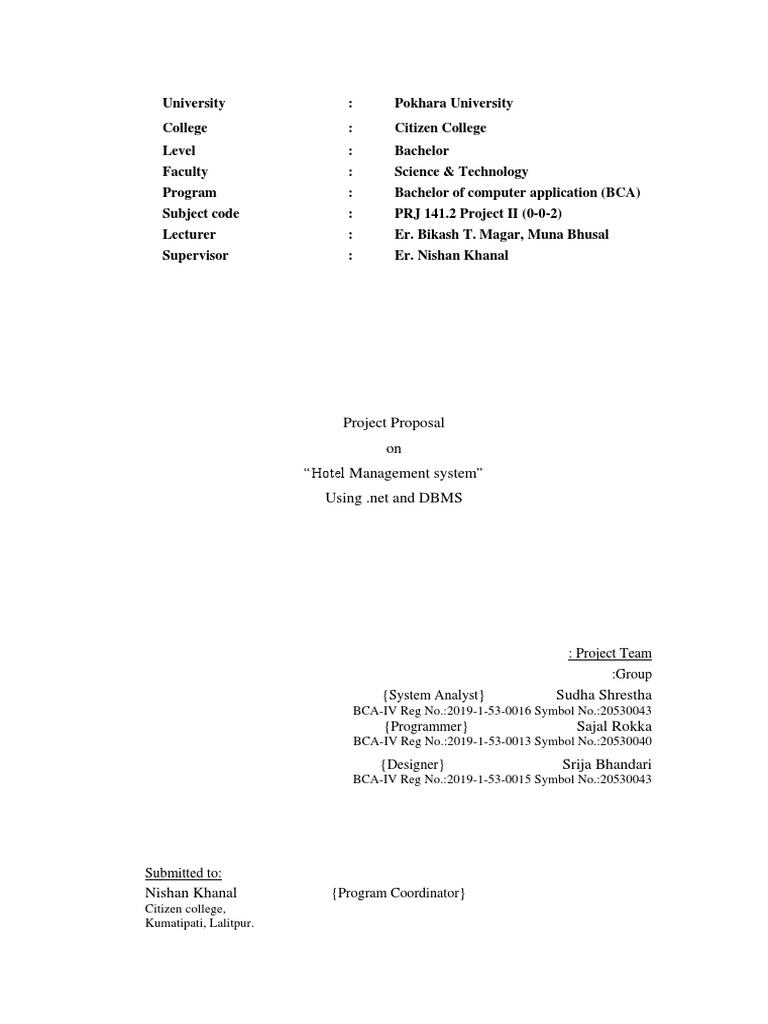 | | | |
|---|---|---|
| University | : | Pokhara University |
| College | : | Citizen College |
| Level | : | Bachelor |
| Faculty | : | Science & Technology |
| Program | : | Bachelor of computer application (BCA) |
| Subject code | : | PRJ 141.2 Project II (0-0-2) |
| Lecturer | : | Er. Bikash T. Magar, Muna Bhusal |
| Supervisor | : | Er. Nishan Khanal |

Project Proposal
on
“Hotel Management system”
Using .net and DBMS

: Project Team
:Group
{System Analyst} Sudha Shrestha
BCA-IV Reg No.:2019-1-53-0016 Symbol No.:20530043
{Programmer} Sajal Rokka
BCA-IV Reg No.:2019-1-53-0013 Symbol No.:20530040
{Designer} Srija Bhandari
BCA-IV Reg No.:2019-1-53-0015 Symbol No.:20530043

Submitted to:
Nishan Khanal {Program Coordinator}
Citizen college,
Kumatipati, Lalitpur.